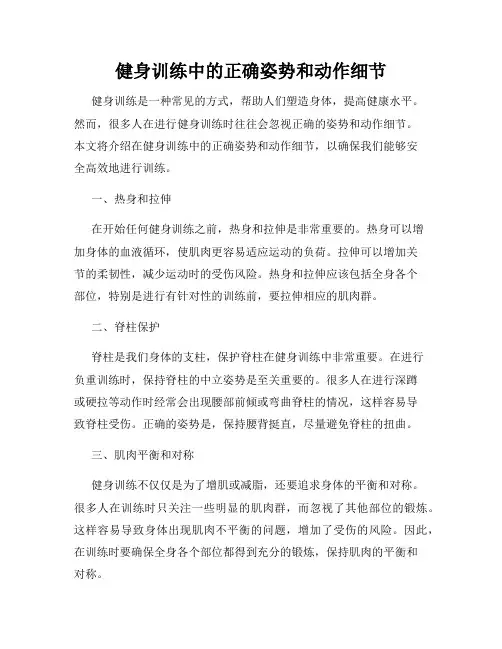 健身训练中的正确姿势和动作细节

健身训练是一种常见的方式，帮助人们塑造身体，提高健康水平。然而，很多人在进行健身训练时往往会忽视正确的姿势和动作细节。本文将介绍在健身训练中的正确姿势和动作细节，以确保我们能够安全高效地进行训练。

一、热身和拉伸

在开始任何健身训练之前，热身和拉伸是非常重要的。热身可以增加身体的血液循环，使肌肉更容易适应运动的负荷。拉伸可以增加关节的柔韧性，减少运动时的受伤风险。热身和拉伸应该包括全身各个部位，特别是进行有针对性的训练前，要拉伸相应的肌肉群。

二、脊柱保护

脊柱是我们身体的支柱，保护脊柱在健身训练中非常重要。在进行负重训练时，保持脊柱的中立姿势是至关重要的。很多人在进行深蹲或硬拉等动作时经常会出现腰部前倾或弯曲脊柱的情况，这样容易导致脊柱受伤。正确的姿势是，保持腰背挺直，尽量避免脊柱的扭曲。

三、肌肉平衡和对称

健身训练不仅仅是为了增肌或减脂，还要追求身体的平衡和对称。很多人在训练时只关注一些明显的肌肉群，而忽视了其他部位的锻炼。这样容易导致身体出现肌肉不平衡的问题，增加了受伤的风险。因此，在训练时要确保全身各个部位都得到充分的锻炼，保持肌肉的平衡和对称。